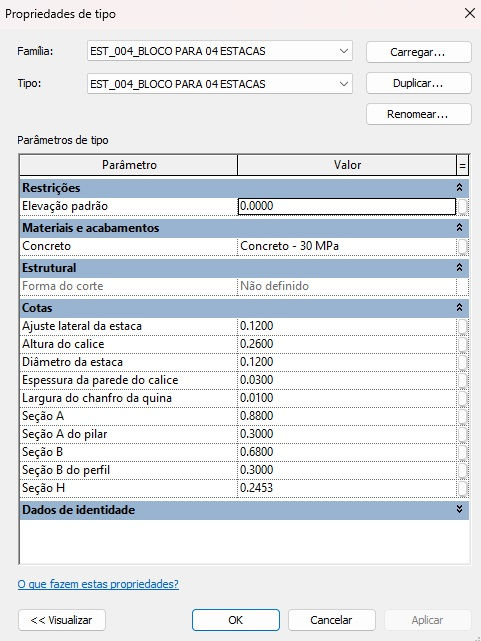 Propriedades de tipo

Família: EST_004_BLOCO PARA 04 ESTACAS
Carregar...

Tipo: EST_004_BLOCO PARA 04 ESTACAS
Duplicar...

Renomear...

Parâmetros de tipo

| Parâmetro | Valor | = |
|---|---|---|
| **Restrições** | | |
| Elevação padrão | 0.0000 | |
| **Materiais e acabamentos** | | |
| Concreto | Concreto - 30 MPa | |
| **Estrutural** | | |
| Forma do corte | Não definido | |
| **Cotas** | | |
| Ajuste lateral da estaca | 0.1200 | |
| Altura do calice | 0.2600 | |
| Diâmetro da estaca | 0.1200 | |
| Espessura da parede do calice | 0.0300 | |
| Largura do chanfro da quina | 0.0100 | |
| Seção A | 0.8800 | |
| Seção A do pilar | 0.3000 | |
| Seção B | 0.6800 | |
| Seção B do perfil | 0.3000 | |
| Seção H | 0.2453 | |
| **Dados de identidade** | | |

O que fazem estas propriedades?

<< Visualizar    OK    Cancelar    Aplicar